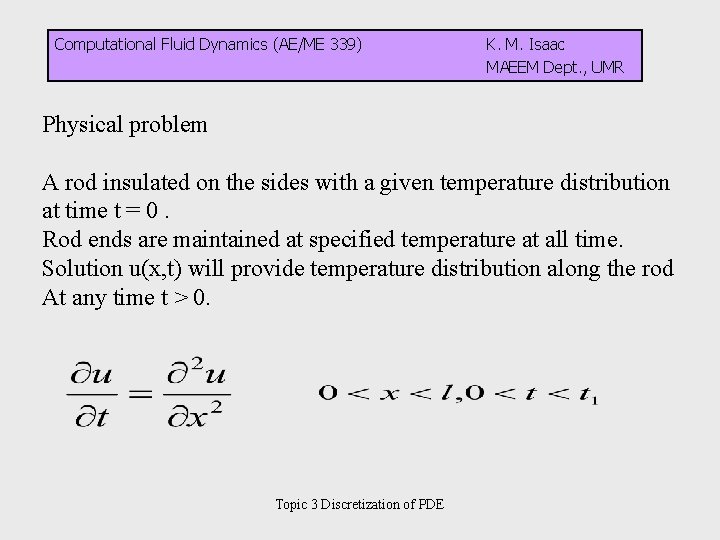 Computational Fluid Dynamics (AE/ME 339)
K. M. Isaac
MAEEM Dept., UMR

Physical problem

A rod insulated on the sides with a given temperature distribution at time t = 0 .
Rod ends are maintained at specified temperature at all time.
Solution u(x,t) will provide temperature distribution along the rod
At any time t > 0.

$\frac{\partial u}{\partial t} = \frac{\partial^2 u}{\partial x^2}$ $0 < x < l, 0 < t < t_1$

Topic 3 Discretization of PDE